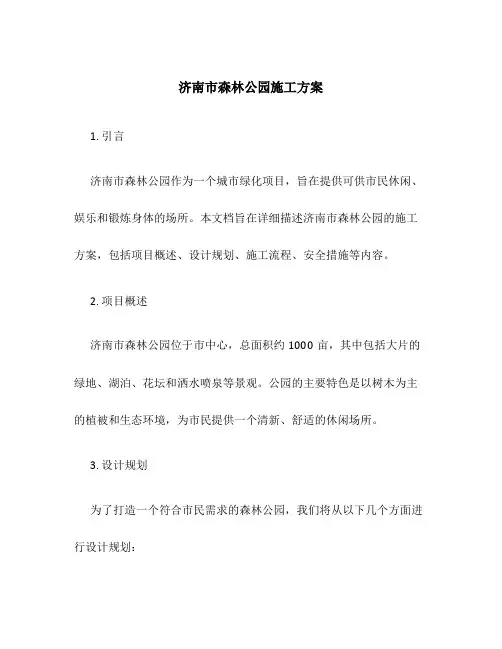 济南市森林公园施工方案

1. 引言

济南市森林公园作为一个城市绿化项目，旨在提供可供市民休闲、娱乐和锻炼身体的场所。本文档旨在详细描述济南市森林公园的施工方案，包括项目概述、设计规划、施工流程、安全措施等内容。

2. 项目概述

济南市森林公园位于市中心，总面积约 1000 亩，其中包括大片的绿地、湖泊、花坛和洒水喷泉等景观。公园的主要特色是以树木为主的植被和生态环境，为市民提供一个清新、舒适的休闲场所。

3. 设计规划

为了打造一个符合市民需求的森林公园，我们将从以下几个方面进行设计规划：